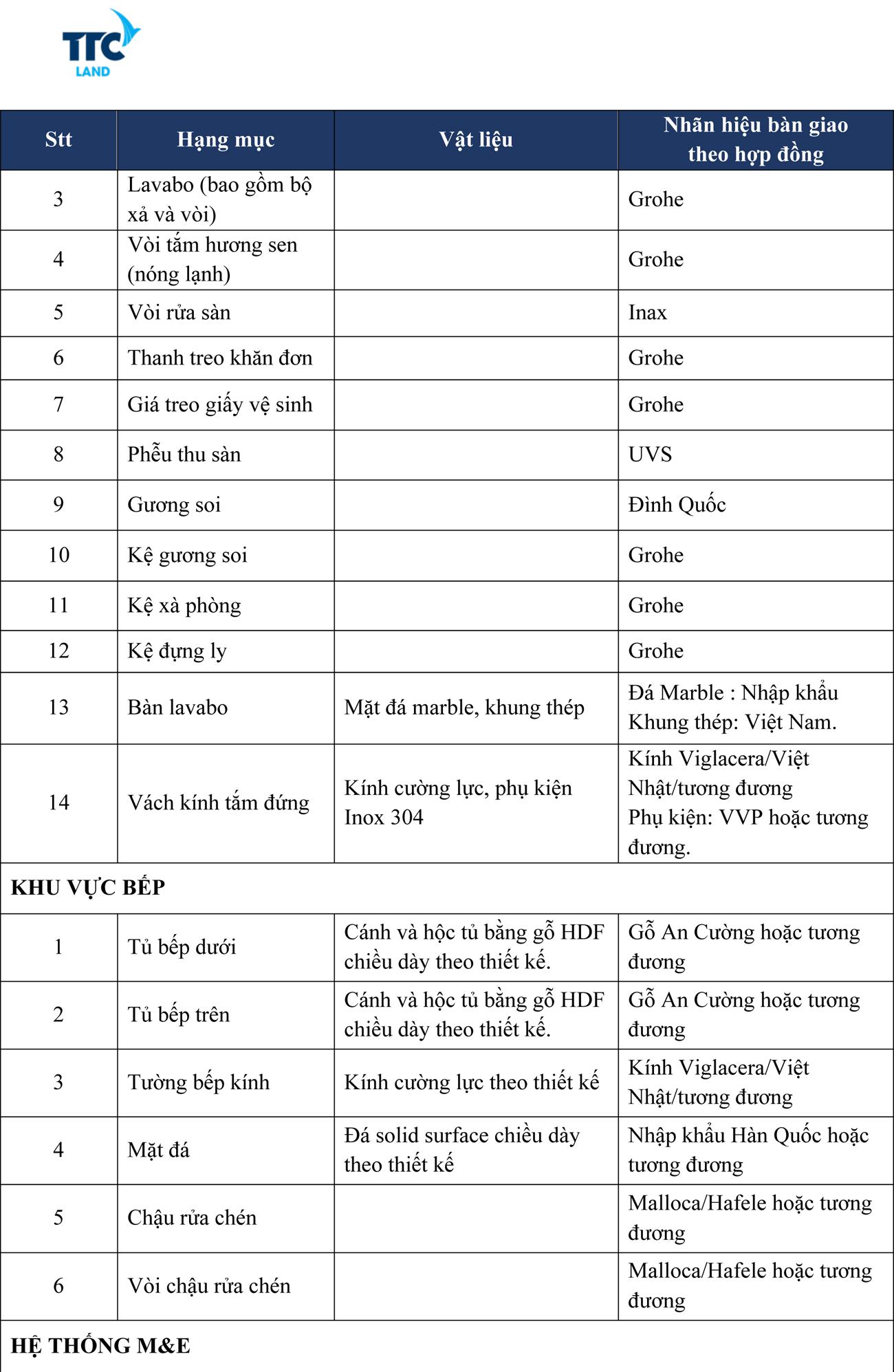 TTC LAND

| Stt | Hạng mục | Vật liệu | Nhãn hiệu bàn giao theo hợp đồng |
|---|---|---|---|
| 3 | Lavabo (bao gồm bộ xả và vòi) | | Grohe |
| 4 | Vòi tắm hương sen (nóng lạnh) | | Grohe |
| 5 | Vòi rửa sàn | | Inax |
| 6 | Thanh treo khăn đơn | | Grohe |
| 7 | Giá treo giấy vệ sinh | | Grohe |
| 8 | Phễu thu sàn | | UVS |
| 9 | Gương soi | | Đình Quốc |
| 10 | Kệ gương soi | | Grohe |
| 11 | Kệ xà phòng | | Grohe |
| 12 | Kệ đựng ly | | Grohe |
| 13 | Bàn lavabo | Mặt đá marble, khung thép | Đá Marble : Nhập khẩu Khung thép: Việt Nam. |
| 14 | Vách kính tắm đứng | Kính cường lực, phụ kiện Inox 304 | Kính Viglacera/Việt Nhật/tương đương Phụ kiện: VVP hoặc tương đương. |
| KHU VỰC BẾP | | | |
| 1 | Tủ bếp dưới | Cánh và hộc tủ bằng gỗ HDF chiều dày theo thiết kế. | Gỗ An Cường hoặc tương đương |
| 2 | Tủ bếp trên | Cánh và hộc tủ bằng gỗ HDF chiều dày theo thiết kế. | Gỗ An Cường hoặc tương đương |
| 3 | Tường bếp kính | Kính cường lực theo thiết kế | Kính Viglacera/Việt Nhật/tương đương |
| 4 | Mặt đá | Đá solid surface chiều dày theo thiết kế | Nhập khẩu Hàn Quốc hoặc tương đương |
| 5 | Chậu rửa chén | | Malloca/Hafele hoặc tương đương |
| 6 | Vòi chậu rửa chén | | Malloca/Hafele hoặc tương đương |
| HỆ THỐNG M&E | | | |